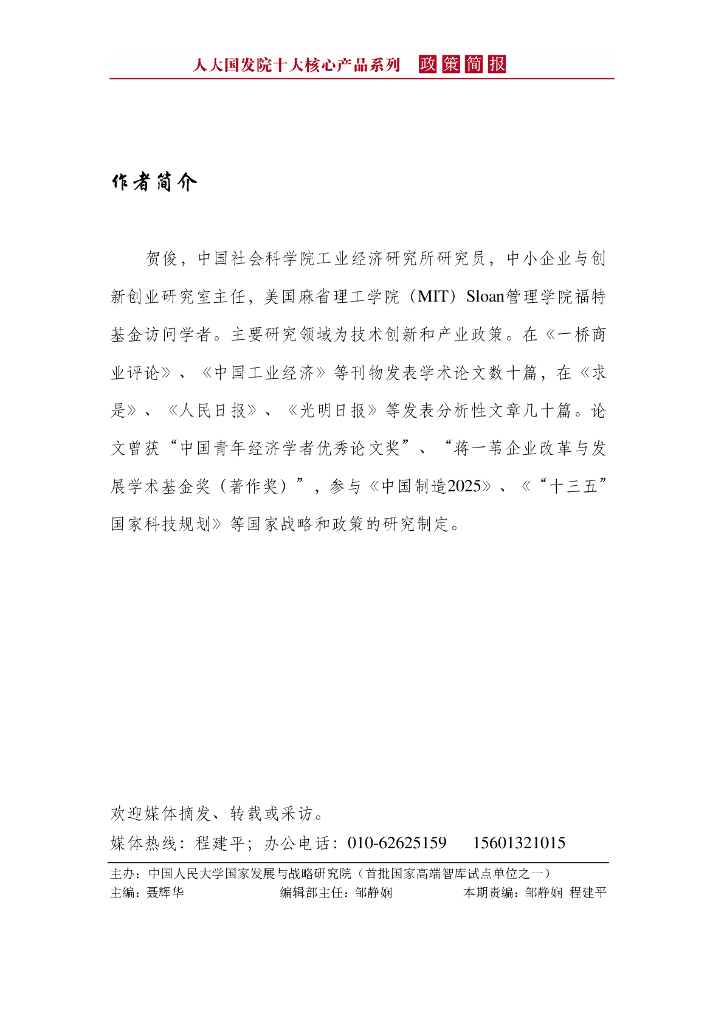 人大国发院十大核心产品系列 政策简报

作者简介

贺俊，中国社会科学院工业经济研究所研究员，中小企业与创新创业研究室主任，美国麻省理工学院（MIT）Sloan管理学院福特基金访问学者。主要研究领域为技术创新和产业政策。在《一桥商业评论》、《中国工业经济》等刊物发表学术论文数十篇，在《求是》、《人民日报》、《光明日报》等发表分析性文章几十篇。论文曾获“中国青年经济学者优秀论文奖”、“蒋一苇企业改革与发展学术基金奖（著作奖）”，参与《中国制造2025》、《“十三五”国家科技规划》等国家战略和政策的研究制定。

欢迎媒体摘发、转载或采访。
媒体热线：程建平；办公电话：010-62625159 15601321015

主办：中国人民大学国家发展与战略研究院（首批国家高端智库试点单位之一）
主编：聂辉华 编辑部主任：邹静娴 本期责编：邹静娴 程建平